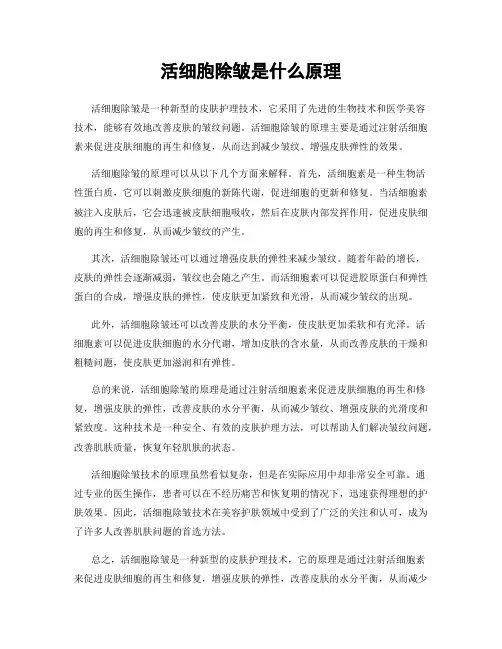 活细胞除皱是什么原理

活细胞除皱是一种新型的皮肤护理技术，它采用了先进的生物技术和医学美容技术，能够有效地改善皮肤的皱纹问题。活细胞除皱的原理主要是通过注射活细胞素来促进皮肤细胞的再生和修复，从而达到减少皱纹、增强皮肤弹性的效果。

活细胞除皱的原理可以从以下几个方面来解释。首先，活细胞素是一种生物活性蛋白质，它可以刺激皮肤细胞的新陈代谢，促进细胞的更新和修复。当活细胞素被注入皮肤后，它会迅速被皮肤细胞吸收，然后在皮肤内部发挥作用，促进皮肤细胞的再生和修复，从而减少皱纹的产生。

其次，活细胞除皱还可以通过增强皮肤的弹性来减少皱纹。随着年龄的增长，皮肤的弹性会逐渐减弱，皱纹也会随之产生。而活细胞素可以促进胶原蛋白和弹性蛋白的合成，增强皮肤的弹性，使皮肤更加紧致和光滑，从而减少皱纹的出现。

此外，活细胞除皱还可以改善皮肤的水分平衡，使皮肤更加柔软和有光泽。活细胞素可以促进皮肤细胞的水分代谢，增加皮肤的含水量，从而改善皮肤的干燥和粗糙问题，使皮肤更加滋润和有弹性。

总的来说，活细胞除皱的原理是通过注射活细胞素来促进皮肤细胞的再生和修复，增强皮肤的弹性，改善皮肤的水分平衡，从而减少皱纹、增强皮肤的光滑度和紧致度。这种技术是一种安全、有效的皮肤护理方法，可以帮助人们解决皱纹问题，改善肌肤质量，恢复年轻肌肤的状态。

活细胞除皱技术的原理虽然看似复杂，但是在实际应用中却非常安全可靠。通过专业的医生操作，患者可以在不经历痛苦和恢复期的情况下，迅速获得理想的护肤效果。因此，活细胞除皱技术在美容护肤领域中受到了广泛的关注和认可，成为了许多人改善肌肤问题的首选方法。

总之，活细胞除皱是一种新型的皮肤护理技术，它的原理是通过注射活细胞素来促进皮肤细胞的再生和修复，增强皮肤的弹性，改善皮肤的水分平衡，从而减少